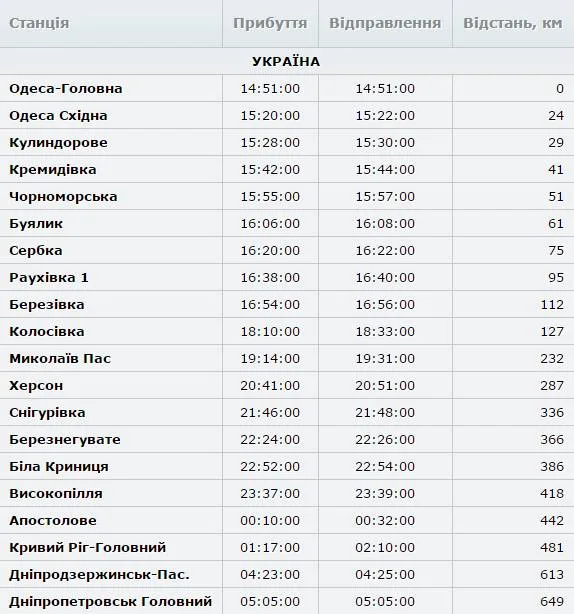 | Станція | Прибуття | Відправлення | Відстань, км |
|---|---|---|---|
| УКРАЇНА | | | |
| Одеса-Головна | 14:51:00 | 14:51:00 | 0 |
| Одеса Східна | 15:20:00 | 15:22:00 | 24 |
| Кулиндорове | 15:28:00 | 15:30:00 | 29 |
| Кремидівка | 15:42:00 | 15:44:00 | 41 |
| Чорноморська | 15:55:00 | 15:57:00 | 51 |
| Буялик | 16:06:00 | 16:08:00 | 61 |
| Сербка | 16:20:00 | 16:22:00 | 75 |
| Раухівка 1 | 16:38:00 | 16:40:00 | 95 |
| Березівка | 16:54:00 | 16:56:00 | 112 |
| Колосівка | 18:10:00 | 18:33:00 | 127 |
| Миколаїв Пас | 19:14:00 | 19:31:00 | 232 |
| Херсон | 20:41:00 | 20:51:00 | 287 |
| Снігурівка | 21:46:00 | 21:48:00 | 336 |
| Березнегувате | 22:24:00 | 22:26:00 | 366 |
| Біла Криниця | 22:52:00 | 22:54:00 | 386 |
| Високопілля | 23:37:00 | 23:39:00 | 418 |
| Апостолове | 00:10:00 | 00:32:00 | 442 |
| Кривий Ріг-Головний | 01:17:00 | 02:10:00 | 481 |
| Дніпродзержинськ-Пас. | 04:23:00 | 04:25:00 | 613 |
| Дніпропетровськ Головний | 05:05:00 | 05:05:00 | 649 |